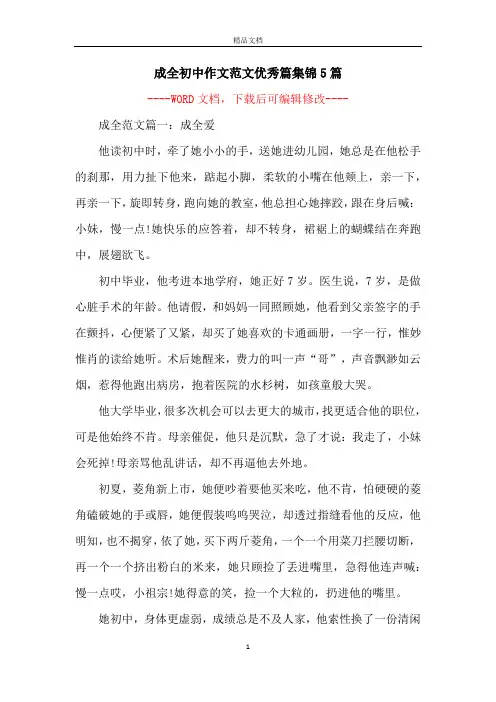 精品文档

成全初中作文范文优秀篇集锦5篇

----WORD文档，下载后可编辑修改----

成全范文篇一：成全爱

他读初中时，牵了她小小的手，送她进幼儿园，她总是在他松手的刹那，用力扯下他来，踮起小脚，柔软的小嘴在他颊上，亲一下，再亲一下，旋即转身，跑向她的教室，他总担心她摔跤，跟在身后喊：小妹，慢一点!她快乐的应答着，却不转身，裙裾上的蝴蝶结在奔跑中，展翅欲飞。

初中毕业，他考进本地学府，她正好7岁。医生说，7岁，是做心脏手术的年龄。他请假，和妈妈一同照顾她，他看到父亲签字的手在颤抖，心便紧了又紧，却买了她喜欢的卡通画册，一字一行，惟妙惟肖的读给她听。术后她醒来，费力的叫一声“哥”，声音飘渺如云烟，惹得他跑出病房，抱着医院的水杉树，如孩童般大哭。

他大学毕业，很多次机会可以去更大的城市，找更适合他的职位，可是他始终不肯。母亲催促，他只是沉默，急了才说：我走了，小妹会死掉!母亲骂他乱讲话，却不再逼他去外地。

初夏，菱角新上市，她便吵着要他买来吃，他不肯，怕硬硬的菱角磕破她的手或唇，她便假装呜呜哭泣，却透过指缝看他的反应，他明知，也不揭穿，依了她，买下两斤菱角，一个一个用菜刀拦腰切断，再一个一个挤出粉白的米来，她只顾捡了丢进嘴里，急得他连声喊：慢一点哎，小祖宗!她得意的笑，捡一个大粒的，扔进他的嘴里。

她初中，身体更虚弱，成绩总是不及人家，他索性换了一份清闲

1